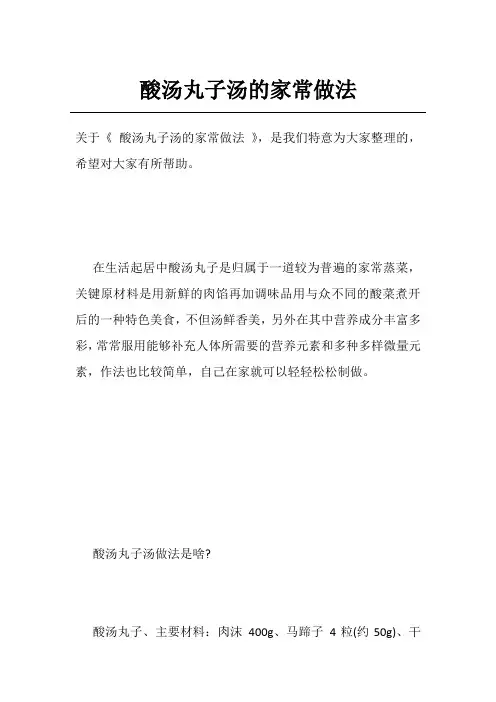 酸汤丸子汤的家常做法

关于《 酸汤丸子汤的家常做法 》，是我们特意为大家整理的，希望对大家有所帮助。

在生活起居中酸汤丸子是归属于一道较为普遍的家常蒸菜，关键原材料是用新鲜的肉馅再加调味品用与众不同的酸菜煮开后的一种特色美食，不但汤鲜香美，另外在其中营养成分丰富多彩，常常服用能够补充人体所需要的营养元素和多种多样微量元素，作法也比较简单，自己在家就可以轻轻松松制做。

酸汤丸子汤做法是啥?

酸汤丸子、主要材料：肉沫 400g、马蹄子 4 粒(约 50g)、干